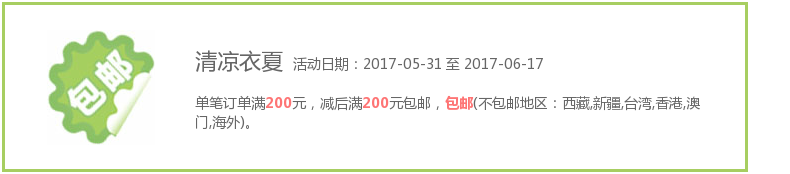 包邮

清凉衣夏 活动日期：2017-05-31 至 2017-06-17

单笔订单满200元，减后满200元包邮，包邮(不包邮地区：西藏,新疆,台湾,香港,澳门,海外)。